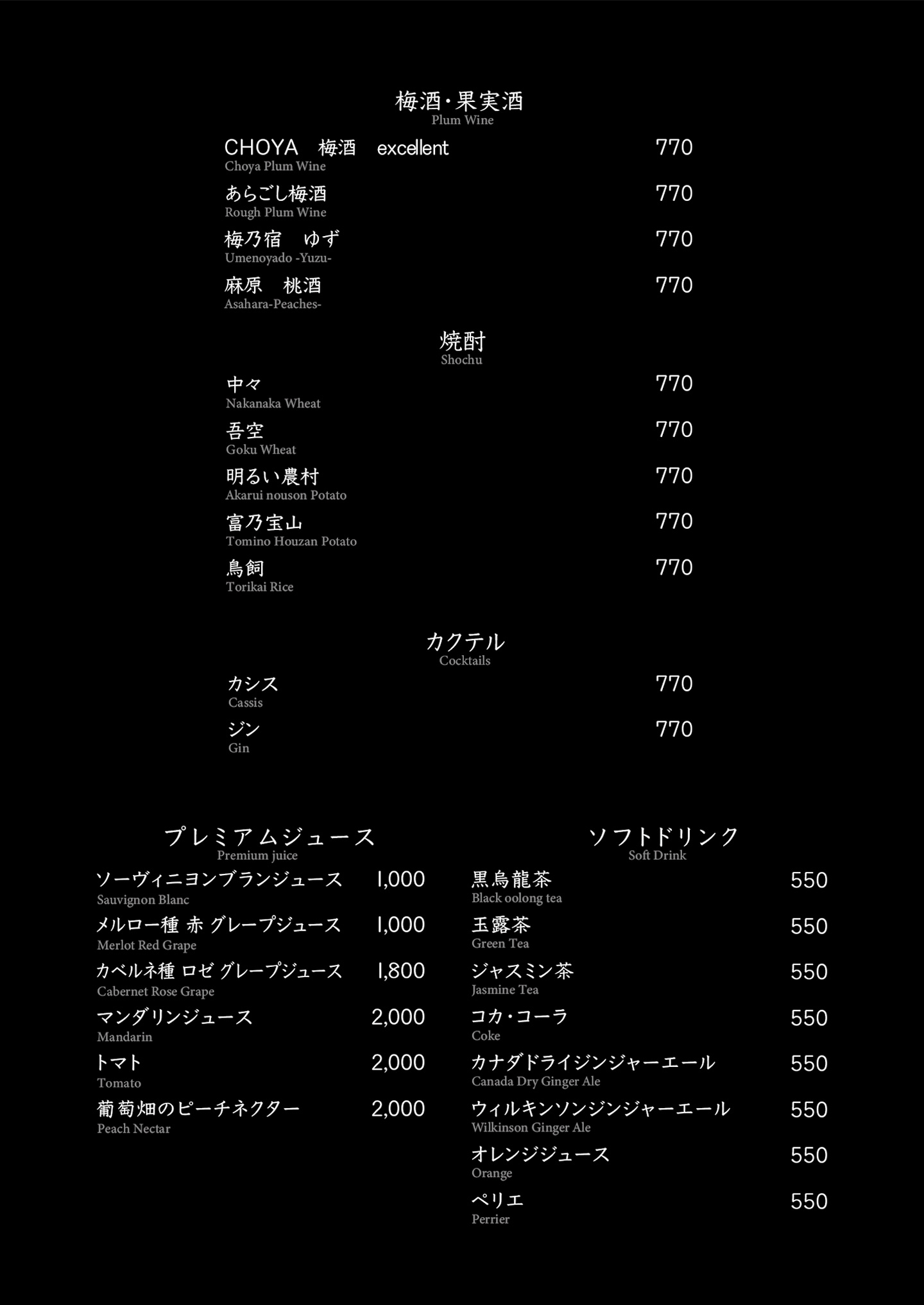 梅酒・果実酒
Plum Wine

CHOYA 梅酒 excellent 770
Choya Plum Wine

あらごし梅酒 770
Rough Plum Wine

梅乃宿 ゆず 770
Umenoyado -Yuzu-

麻原 桃酒 770
Asahara-Peaches-

焼酎
Shochu

中々 770
Nakanaka Wheat

吾空 770
Goku Wheat

明るい農村 770
Akarui nouson Potato

富乃宝山 770
Tomino Houzan Potato

鳥飼 770
Torikai Rice

カクテル
Cocktails

カシス 770
Cassis

ジン 770
Gin

プレミアムジュース
Premium juice

ソーヴィニヨンブランジュース 1,000
Sauvignon Blanc

メルロー種 赤 グレープジュース 1,000
Merlot Red Grape

カベルネ種 ロゼ グレープジュース 1,800
Cabernet Rose Grape

マンダリンジュース 2,000
Mandarin

トマト 2,000
Tomato

葡萄畑のピーチネクター 2,000
Peach Nectar

ソフトドリンク
Soft Drink

黒烏龍茶 550
Black oolong tea

玉露茶 550
Green Tea

ジャスミン茶 550
Jasmine Tea

コカ・コーラ 550
Coke

カナダドライジンジャーエール 550
Canada Dry Ginger Ale

ウィルキンソンジンジャーエール 550
Wilkinson Ginger Ale

オレンジジュース 550
Orange

ペリエ 550
Perrier